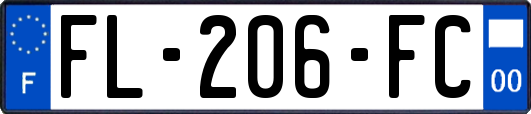 F
FL-206-FC
00